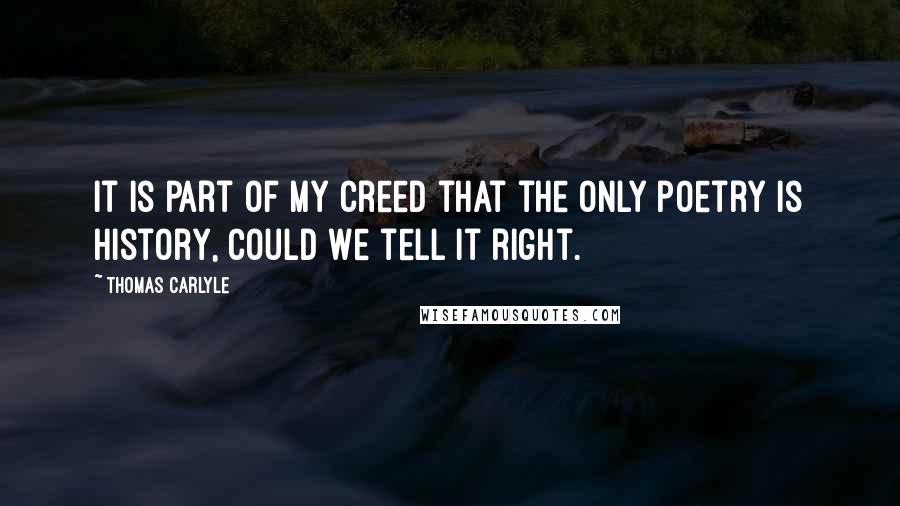 IT IS PART OF MY CREED THAT THE ONLY POETRY IS HISTORY, COULD WE TELL IT RIGHT.

~ THOMAS CARLYLE

WISEFAMOUSQUOTES.COM